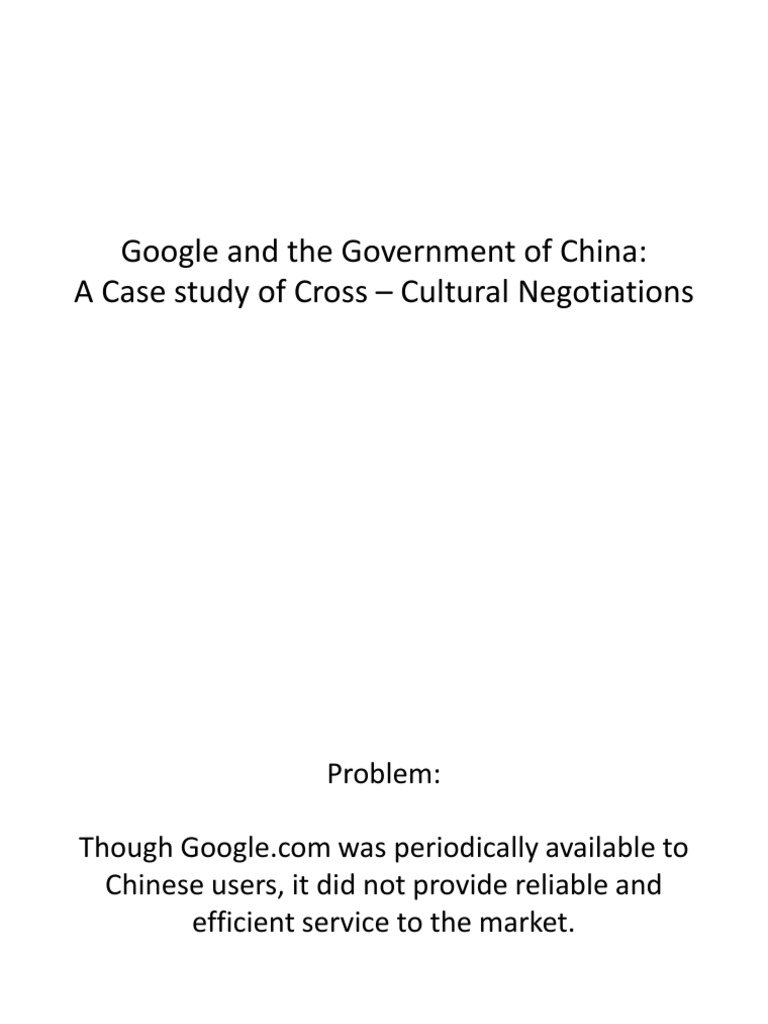 Google and the Government of China:
A Case study of Cross – Cultural Negotiations

Problem:

Though Google.com was periodically available to Chinese users, it did not provide reliable and efficient service to the market.